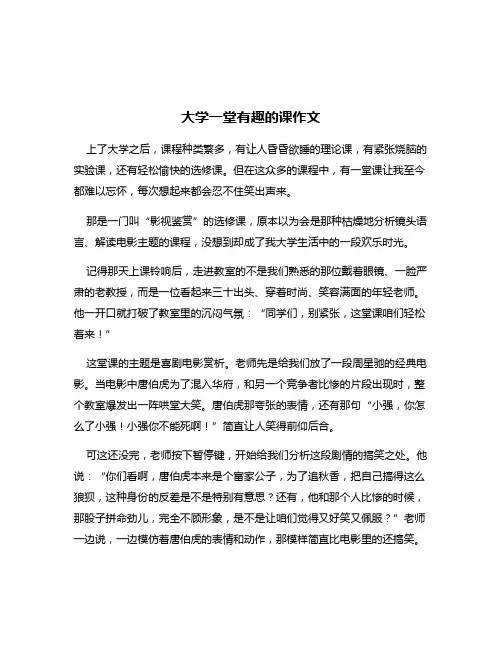 大学一堂有趣的课作文

上了大学之后，课程种类繁多，有让人昏昏欲睡的理论课，有紧张烧脑的实验课，还有轻松愉快的选修课。但在这众多的课程中，有一堂课让我至今都难以忘怀，每次想起来都会忍不住笑出声来。

那是一门叫“影视鉴赏”的选修课，原本以为会是那种枯燥地分析镜头语言、解读电影主题的课程，没想到却成了我大学生活中的一段欢乐时光。

记得那天上课铃响后，走进教室的不是我们熟悉的那位戴着眼镜、一脸严肃的老教授，而是一位看起来三十出头、穿着时尚、笑容满面的年轻老师。他一开口就打破了教室里的沉闷气氛：“同学们，别紧张，这堂课咱们轻松着来！”

这堂课的主题是喜剧电影赏析。老师先是给我们放了一段周星驰的经典电影。当电影中唐伯虎为了混入华府，和另一个竞争者比惨的片段出现时，整个教室爆发出一阵哄堂大笑。唐伯虎那夸张的表情，还有那句“小强，你怎么了小强！小强你不能死啊！”简直让人笑得前仰后合。

可这还没完，老师按下暂停键，开始给我们分析这段剧情的搞笑之处。他说：“你们看啊，唐伯虎本来是个富家公子，为了追秋香，把自己搞得这么狼狈，这种身份的反差是不是特别有意思？还有，他和那个人比惨的时候，那股子拼命劲儿，完全不顾形象，是不是让咱们觉得又好笑又佩服？”老师一边说，一边模仿着唐伯虎的表情和动作，那模样简直比电影里的还搞笑。